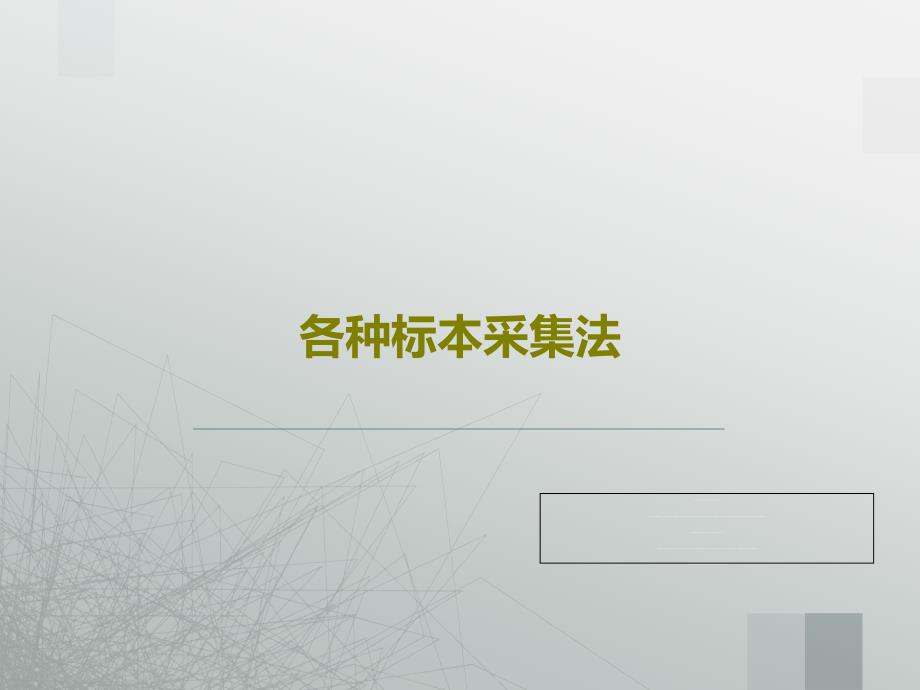 各种标本采集法